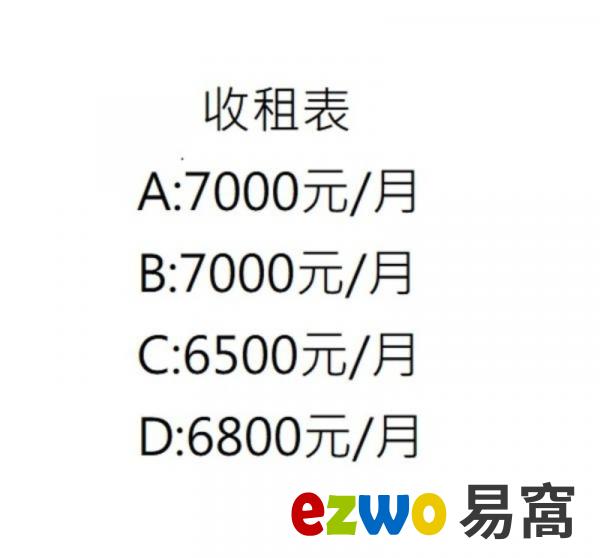 收租表

A:7000元/月

B:7000元/月

C:6500元/月

D:6800元/月

ezwo 易窩